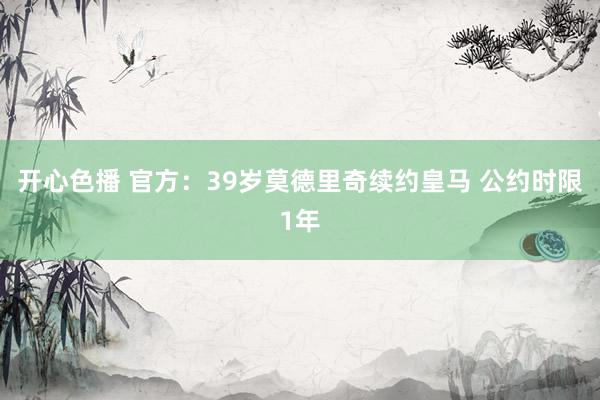 开心色播 官方：39岁莫德里奇续约皇马 公约时限1年